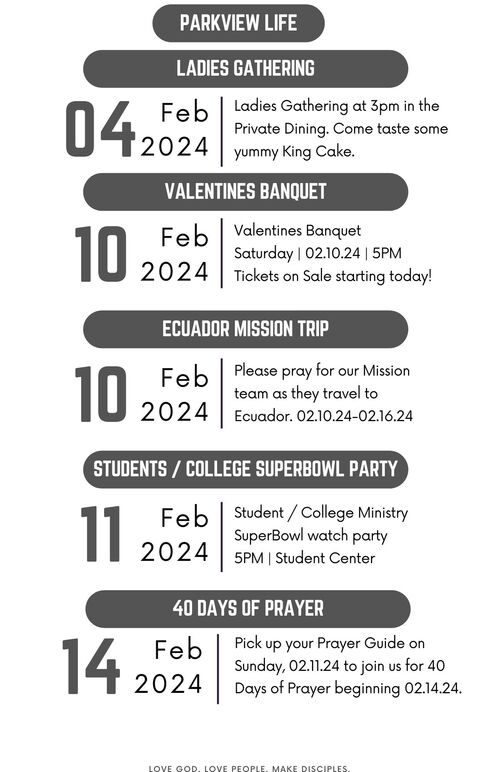 PARKVIEW LIFE

LADIES GATHERING

04 Feb 2024

Ladies Gathering at 3pm in the Private Dining. Come taste some yummy King Cake.

VALENTINES BANQUET

10 Feb 2024

Valentines Banquet
Saturday | 02.10.24 | 5PM
Tickets on Sale starting today!

ECUADOR MISSION TRIP

10 Feb 2024

Please pray for our Mission team as they travel to Ecuador. 02.10.24-02.16.24

STUDENTS / COLLEGE SUPERBOWL PARTY

11 Feb 2024

Student / College Ministry
SuperBowl watch party
5PM | Student Center

40 DAYS OF PRAYER

14 Feb 2024

Pick up your Prayer Guide on Sunday, 02.11.24 to join us for 40 Days of Prayer beginning 02.14.24.

LOVE GOD. LOVE PEOPLE. MAKE DISCIPLES.